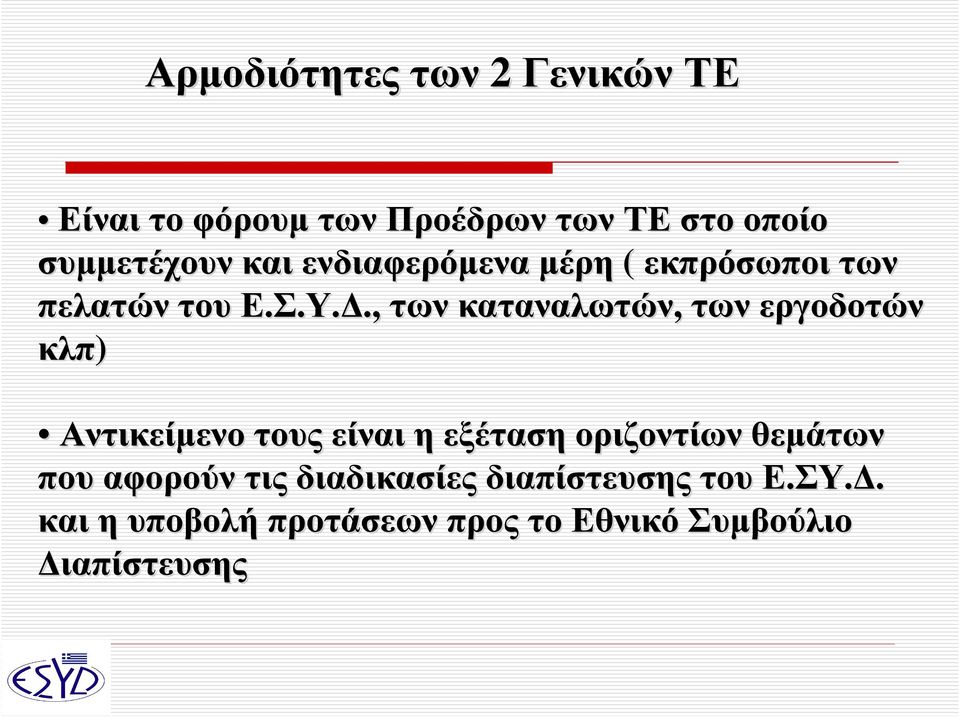 Αρμοδιότητες των 2 Γενικών ΤΕ

• Είναι το φόρουμ των Προέδρων των ΤΕ στο οποίο συμμετέχουν και ενδιαφερόμενα μέρη ( εκπρόσωποι των πελατών του Ε.Σ.Υ.Δ., των καταναλωτών, των εργοδοτών κλπ)

• Αντικείμενο τους είναι η εξέταση οριζοντίων θεμάτων που αφορούν τις διαδικασίες διαπίστευσης του Ε.ΣΥ.Δ. και η υποβολή προτάσεων προς το Εθνικό Συμβούλιο Διαπίστευσης

ΕΣΥΔ